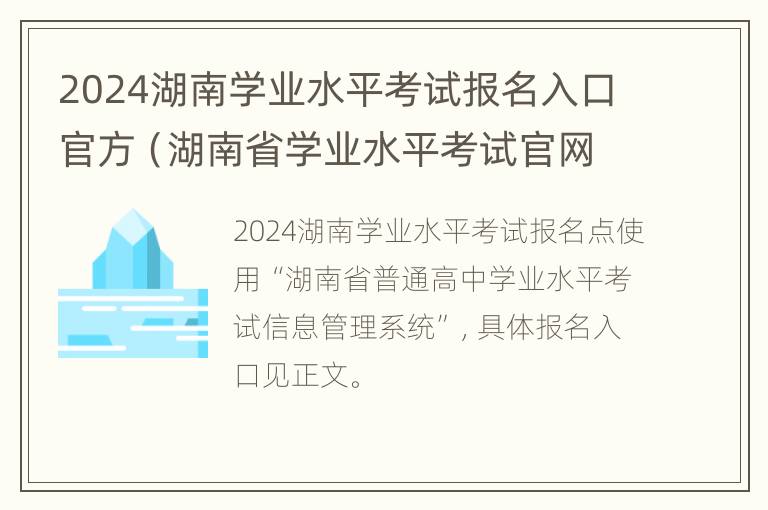 2024湖南学业水平考试报名入口官方（湖南省学业水平考试官网

2024湖南学业水平考试报名点使用“湖南省普通高中学业水平考试信息管理系统”，具体报名入口见正文。